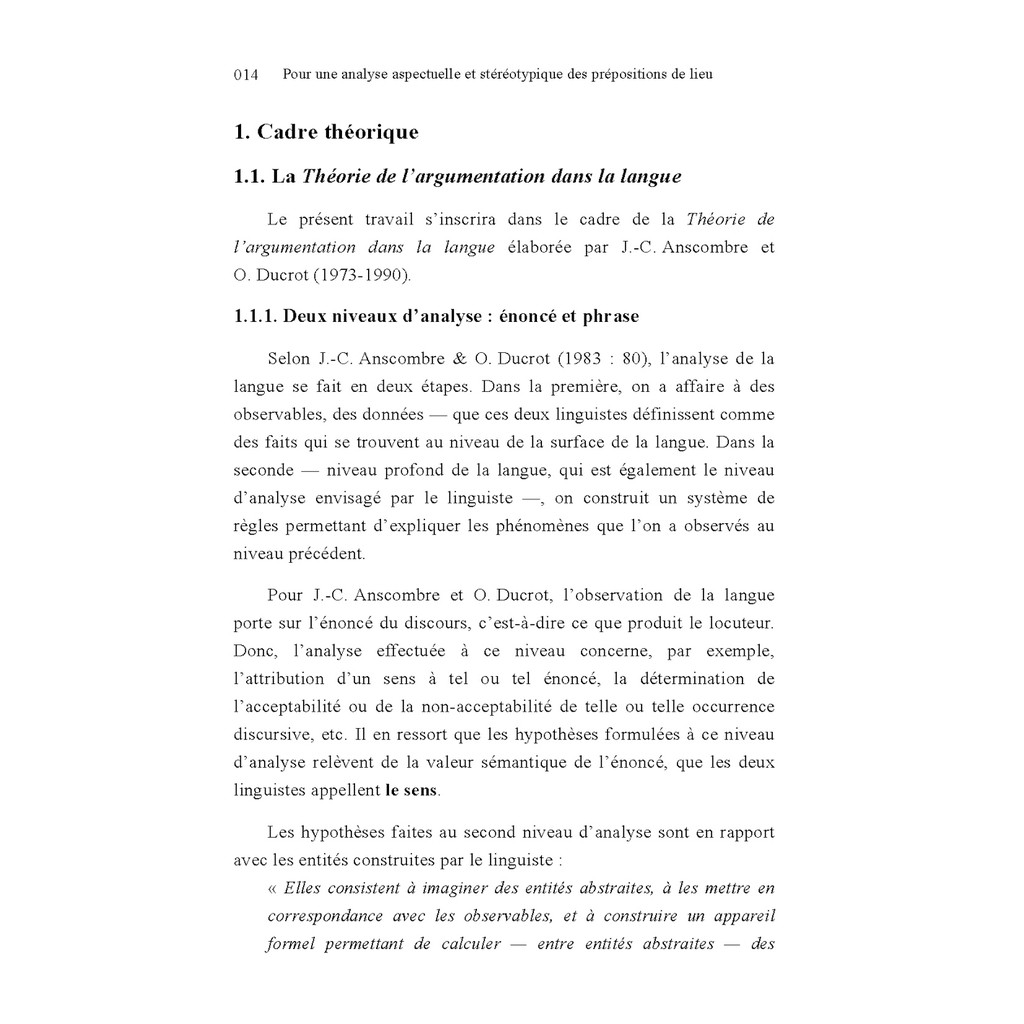 014 Pour une analyse aspectuelle et stéréotypique des prépositions de lieu

1. Cadre théorique

1.1. La Théorie de l'argumentation dans la langue

Le présent travail s'inscrira dans le cadre de la Théorie de l'argumentation dans la langue élaborée par J.-C. Anscombre et O. Ducrot (1973-1990).

1.1.1. Deux niveaux d'analyse : énoncé et phrase

Selon J.-C. Anscombre & O. Ducrot (1983 : 80), l'analyse de la langue se fait en deux étapes. Dans la première, on a affaire à des observables, des données — que ces deux linguistes définissent comme des faits qui se trouvent au niveau de la surface de la langue. Dans la seconde — niveau profond de la langue, qui est également le niveau d'analyse envisagé par le linguiste —, on construit un système de règles permettant d'expliquer les phénomènes que l'on a observés au niveau précédent.

Pour J.-C. Anscombre et O. Ducrot, l'observation de la langue porte sur l'énoncé du discours, c'est-à-dire ce que produit le locuteur. Donc, l'analyse effectuée à ce niveau concerne, par exemple, l'attribution d'un sens à tel ou tel énoncé, la détermination de l'acceptabilité ou de la non-acceptabilité de telle ou telle occurrence discursive, etc. Il en ressort que les hypothèses formulées à ce niveau d'analyse relèvent de la valeur sémantique de l'énoncé, que les deux linguistes appellent le sens.

Les hypothèses faites au second niveau d'analyse sont en rapport avec les entités construites par le linguiste :
« Elles consistent à imaginer des entités abstraites, à les mettre en correspondance avec les observables, et à construire un appareil formel permettant de calculer — entre entités abstraites — des